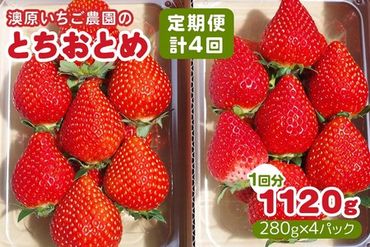 澳原いちご農園の
とちおとめ

定期便
計4回

1回分
1120g
280g×4パック